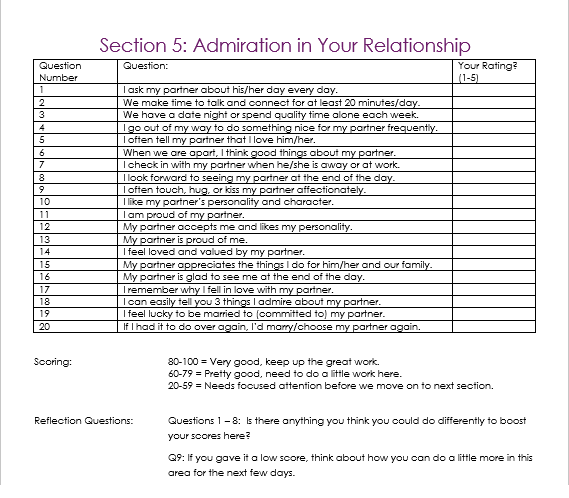 Section 5: Admiration in Your Relationship

| Question Number | Question: | Your Rating? (1-5) |
|---|---|---|
| 1 | I ask my partner about his/her day every day. | |
| 2 | We make time to talk and connect for at least 20 minutes/day. | |
| 3 | We have a date night or spend quality time alone each week. | |
| 4 | I go out of my way to do something nice for my partner frequently. | |
| 5 | I often tell my partner that I love him/her. | |
| 6 | When we are apart, I think good things about my partner. | |
| 7 | I check in with my partner when he/she is away or at work. | |
| 8 | I look forward to seeing my partner at the end of the day. | |
| 9 | I often touch, hug, or kiss my partner affectionately. | |
| 10 | I like my partner's personality and character. | |
| 11 | I am proud of my partner. | |
| 12 | My partner accepts me and likes my personality. | |
| 13 | My partner is proud of me. | |
| 14 | I feel loved and valued by my partner. | |
| 15 | My partner appreciates the things I do for him/her and our family. | |
| 16 | My partner is glad to see me at the end of the day. | |
| 17 | I remember why I fell in love with my partner. | |
| 18 | I can easily tell you 3 things I admire about my partner. | |
| 19 | I feel lucky to be married to (committed to) my partner. | |
| 20 | If I had it to do over again, I'd marry/choose my partner again. | |

Scoring:

80-100 = Very good, keep up the great work.
60-79 = Pretty good, need to do a little work here.
20-59 = Needs focused attention before we move on to next section.

Reflection Questions:

Questions 1 – 8: Is there anything you think you could do differently to boost your scores here?

Q9: If you gave it a low score, think about how you can do a little more in this area for the next few days.